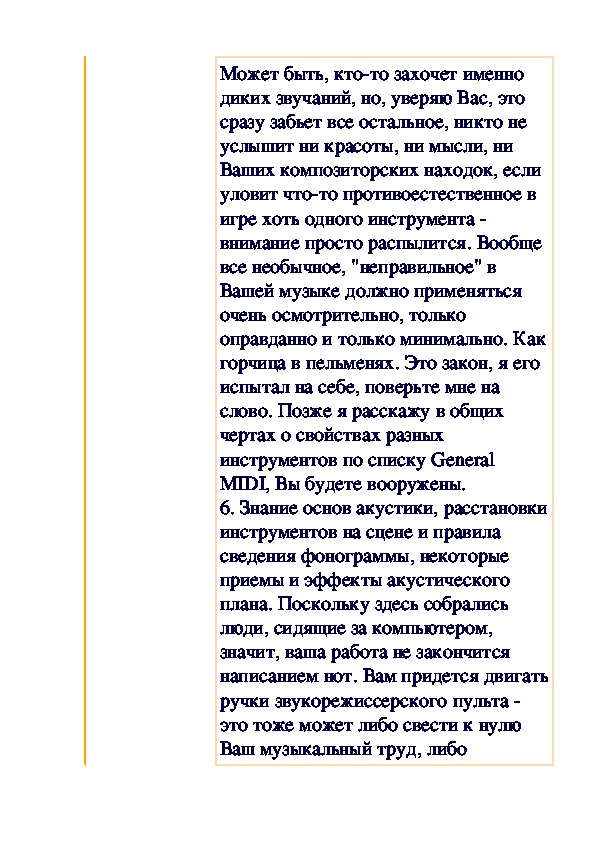 Может быть, кто-то захочет именно диких звучаний, но, уверяю Вас, это сразу забьет все остальное, никто не услышит ни красоты, ни мысли, ни Ваших композиторских находок, если уловит что-то противоестественное в игре хоть одного инструмента - внимание просто распылится. Вообще все необычное, "неправильное" в Вашей музыке должно применяться очень осмотрительно, только оправданно и только минимально. Как горчица в пельменях. Это закон, я его испытал на себе, поверьте мне на слово. Позже я расскажу в общих чертах о свойствах разных инструментов по списку General MIDI, Вы будете вооружены.
6. Знание основ акустики, расстановки инструментов на сцене и правила сведения фонограммы, некоторые приемы и эффекты акустического плана. Поскольку здесь собрались люди, сидящие за компьютером, значит, ваша работа не закончится написанием нот. Вам придется двигать ручки звукорежиссерского пульта - это тоже может либо свести к нулю Ваш музыкальный труд, либо